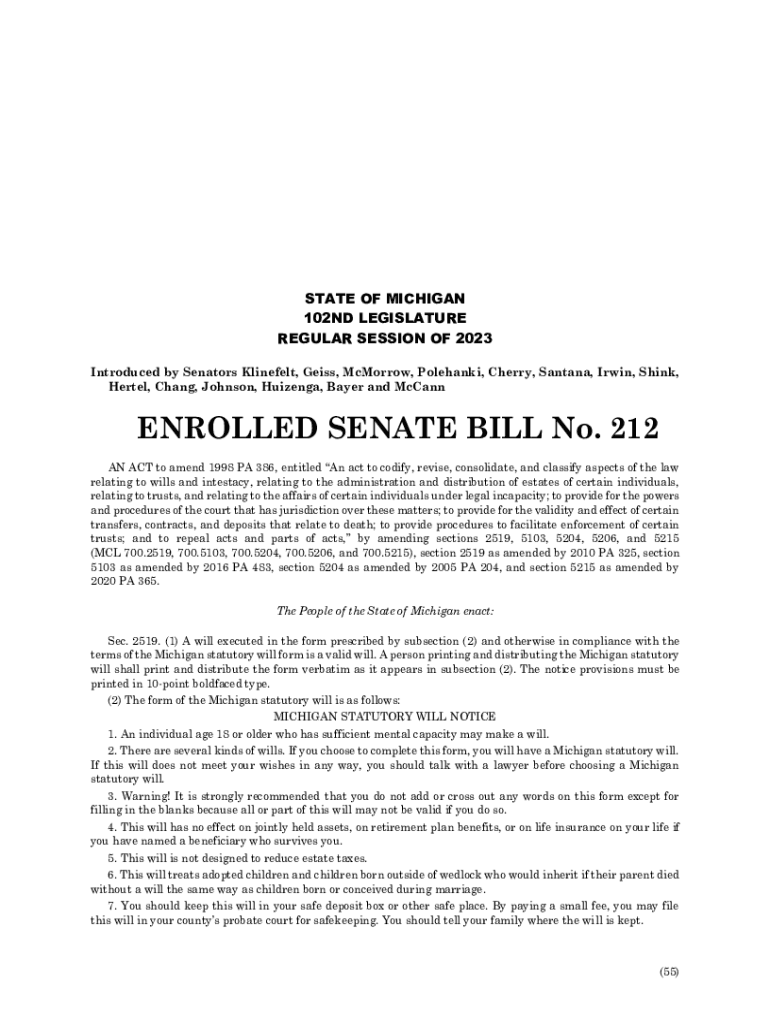 STATE OF MICHIGAN
102ND LEGISLATURE
REGULAR SESSION OF 2023

Introduced by Senators Klinefelt, Geiss, McMorrow, Polehanki, Cherry, Santana, Irwin, Shink, Hertel, Chang, Johnson, Huizenga, Bayer and McCann

ENROLLED SENATE BILL No. 212

AN ACT to amend 1998 PA 386, entitled "An act to codify, revise, consolidate, and classify aspects of the law relating to wills and intestacy, relating to the administration and distribution of estates of certain individuals, relating to trusts, and relating to the affairs of certain individuals under legal incapacity; to provide for the powers and procedures of the court that has jurisdiction over these matters; to provide for the validity and effect of certain transfers, contracts, and deposits that relate to death; to provide procedures to facilitate enforcement of certain trusts; and to repeal acts and parts of acts," by amending sections 2519, 5103, 5204, 5206, and 5215 (MCL 700.2519, 700.5103, 700.5204, 700.5206, and 700.5215), section 2519 as amended by 2010 PA 325, section 5103 as amended by 2016 PA 483, section 5204 as amended by 2005 PA 204, and section 5215 as amended by 2020 PA 365.

The People of the State of Michigan enact:

Sec. 2519. (1) A will executed in the form prescribed by subsection (2) and otherwise in compliance with the terms of the Michigan statutory will form is a valid will. A person printing and distributing the Michigan statutory will shall print and distribute the form verbatim as it appears in subsection (2). The notice provisions must be printed in 10-point boldfaced type.

(2) The form of the Michigan statutory will is as follows:

MICHIGAN STATUTORY WILL NOTICE

1. An individual age 18 or older who has sufficient mental capacity may make a will.

2. There are several kinds of wills. If you choose to complete this form, you will have a Michigan statutory will. If this will does not meet your wishes in any way, you should talk with a lawyer before choosing a Michigan statutory will.

3. Warning! It is strongly recommended that you do not add or cross out any words on this form except for filling in the blanks because all or part of this will may not be valid if you do so.

4. This will has no effect on jointly held assets, on retirement plan benefits, or on life insurance on your life if you have named a beneficiary who survives you.

5. This will is not designed to reduce estate taxes.

6. This will treats adopted children and children born outside of wedlock who would inherit if their parent died without a will the same way as children born or conceived during marriage.

7. You should keep this will in your safe deposit box or other safe place. By paying a small fee, you may file this will in your county's probate court for safekeeping. You should tell your family where the will is kept.

(55)